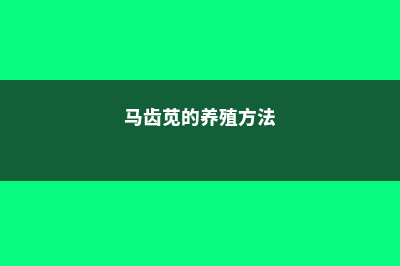 马齿苋的养殖方法